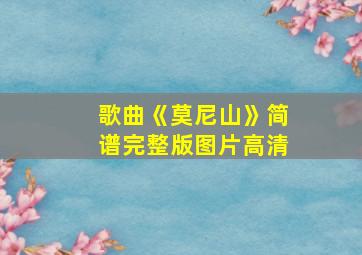 歌曲《莫尼山》简谱完整版图片高清